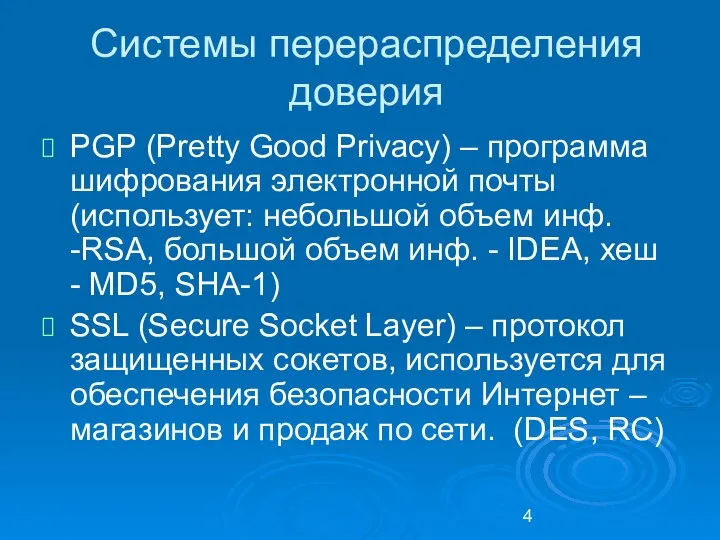 Системы перераспределения доверия

PGP (Pretty Good Privacy) – программа шифрования электронной почты (использует: небольшой объем инф. -RSA, большой объем инф. - IDEA, хеш - MD5, SHA-1)

SSL (Secure Socket Layer) – протокол защищенных сокетов, используется для обеспечения безопасности Интернет – магазинов и продаж по сети. (DES, RC)

4